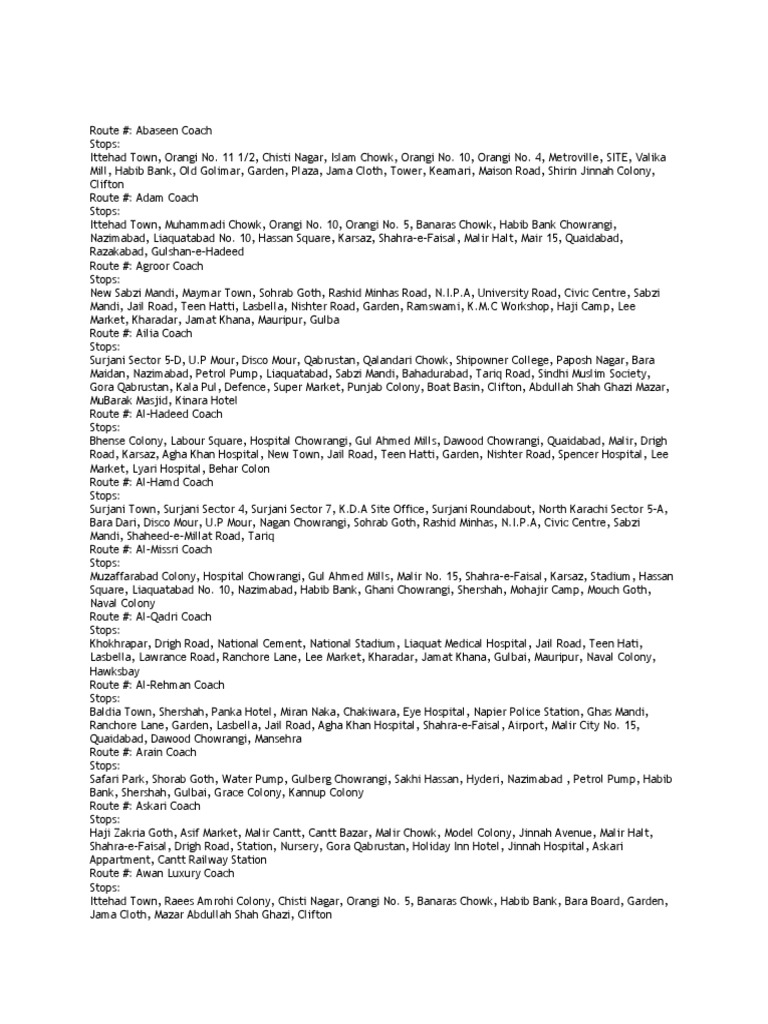 Route #: Abaseen Coach
Stops:
Ittehad Town, Orangi No. 11 1/2, Chisti Nagar, Islam Chowk, Orangi No. 10, Orangi No. 4, Metroville, SITE, Valika Mill, Habib Bank, Old Golimar, Garden, Plaza, Jama Cloth, Tower, Keamari, Maison Road, Shirin Jinnah Colony, Clifton
Route #: Adam Coach
Stops:
Ittehad Town, Muhammadi Chowk, Orangi No. 10, Orangi No. 5, Banaras Chowk, Habib Bank Chowrangi, Nazimabad, Liaquatabad No. 10, Hassan Square, Karsaz, Shahra-e-Faisal, Malir Halt, Mair 15, Quaidabad, Razakabad, Gulshan-e-Hadeed
Route #: Agroor Coach
Stops:
New Sabzi Mandi, Maymar Town, Sohrab Goth, Rashid Minhas Road, N.I.P.A, University Road, Civic Centre, Sabzi Mandi, Jail Road, Teen Hatti, Lasbella, Nishter Road, Garden, Ramswami, K.M.C Workshop, Haji Camp, Lee Market, Kharadar, Jamat Khana, Mauripur, Gulba
Route #: Ailia Coach
Stops:
Surjani Sector 5-D, U.P Mour, Disco Mour, Qabrustan, Qalandari Chowk, Shipowner College, Paposh Nagar, Bara Maidan, Nazimabad, Petrol Pump, Liaquatabad, Sabzi Mandi, Bahadurabad, Tariq Road, Sindhi Muslim Society, Gora Qabrustan, Kala Pul, Defence, Super Market, Punjab Colony, Boat Basin, Clifton, Abdullah Shah Ghazi Mazar, MuBarak Masjid, Kinara Hotel
Route #: Al-Hadeed Coach
Stops:
Bhense Colony, Labour Square, Hospital Chowrangi, Gul Ahmed Mills, Dawood Chowrangi, Quaidabad, Malir, Drigh Road, Karsaz, Agha Khan Hospital, New Town, Jail Road, Teen Hatti, Garden, Nishter Road, Spencer Hospital, Lee Market, Lyari Hospital, Behar Colon
Route #: Al-Hamd Coach
Stops:
Surjani Town, Surjani Sector 4, Surjani Sector 7, K.D.A Site Office, Surjani Roundabout, North Karachi Sector 5-A, Bara Dari, Disco Mour, U.P Mour, Nagan Chowrangi, Sohrab Goth, Rashid Minhas, N.I.P.A, Civic Centre, Sabzi Mandi, Shaheed-e-Millat Road, Tariq
Route #: Al-Missri Coach
Stops:
Muzaffarabad Colony, Hospital Chowrangi, Gul Ahmed Mills, Malir No. 15, Shahra-e-Faisal, Karsaz, Stadium, Hassan Square, Liaquatabad No. 10, Nazimabad, Habib Bank, Ghani Chowrangi, Shershah, Mohajir Camp, Mouch Goth, Naval Colony
Route #: Al-Qadri Coach
Stops:
Khokhrapar, Drigh Road, National Cement, National Stadium, Liaquat Medical Hospital, Jail Road, Teen Hati, Lasbella, Lawrance Road, Ranchore Lane, Lee Market, Kharadar, Jamat Khana, Gulbai, Mauripur, Naval Colony, Hawksbay
Route #: Al-Rehman Coach
Stops:
Baldia Town, Shershah, Panka Hotel, Miran Naka, Chakiwara, Eye Hospital, Napier Police Station, Ghas Mandi, Ranchore Lane, Garden, Lasbella, Jail Road, Agha Khan Hospital, Shahra-e-Faisal, Airport, Malir City No. 15, Quaidabad, Dawood Chowrangi, Mansehra
Route #: Arain Coach
Stops:
Safari Park, Shorab Goth, Water Pump, Gulberg Chowrangi, Sakhi Hassan, Hyderi, Nazimabad , Petrol Pump, Habib Bank, Shershah, Gulbai, Grace Colony, Kannup Colony
Route #: Askari Coach
Stops:
Haji Zakria Goth, Asif Market, Malir Cantt, Cantt Bazar, Malir Chowk, Model Colony, Jinnah Avenue, Malir Halt, Shahra-e-Faisal, Drigh Road, Station, Nursery, Gora Qabrustan, Holiday Inn Hotel, Jinnah Hospital, Askari Appartment, Cantt Railway Station
Route #: Awan Luxury Coach
Stops:
Ittehad Town, Raees Amrohi Colony, Chisti Nagar, Orangi No. 5, Banaras Chowk, Habib Bank, Bara Board, Garden, Jama Cloth, Mazar Abdullah Shah Ghazi, Clifton